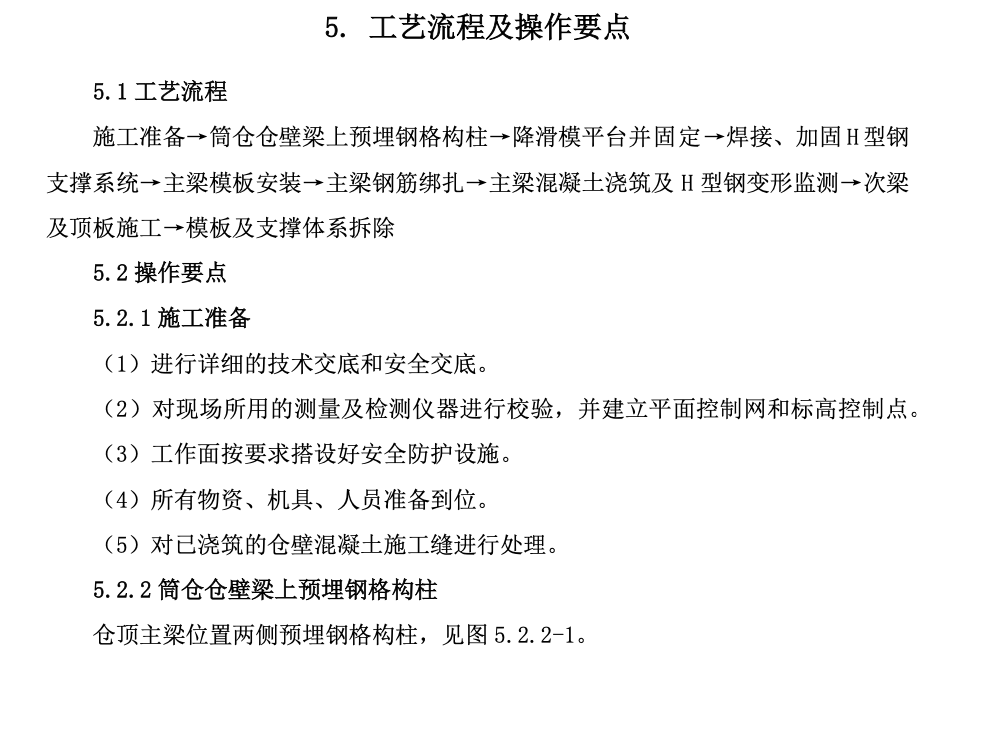 5. 工艺流程及操作要点

5.1 工艺流程

施工准备→筒仓仓壁梁上预埋钢格构柱→降滑模平台并固定→焊接、加固 H 型钢支撑系统→主梁模板安装→主梁钢筋绑扎→主梁混凝土浇筑及 H 型钢变形监测→次梁及顶板施工→模板及支撑体系拆除

5.2 操作要点

5.2.1 施工准备

（1）进行详细的技术交底和安全交底。

（2）对现场所用的测量及检测仪器进行校验，并建立平面控制网和标高控制点。

（3）工作面按要求搭设好安全防护设施。

（4）所有物资、机具、人员准备到位。

（5）对已浇筑的仓壁混凝土施工缝进行处理。

5.2.2 筒仓仓壁梁上预埋钢格构柱

仓顶主梁位置两侧预埋钢格构柱，见图 5.2.2-1。